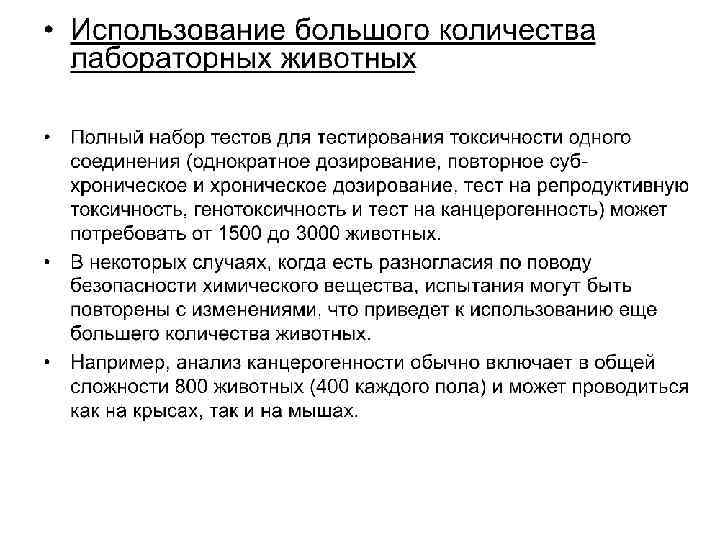 • Использование большого количества лабораторных животных

• Полный набор тестов для тестирования токсичности одного соединения (однократное дозирование, повторное суб-хроническое и хроническое дозирование, тест на репродуктивную токсичность, генотоксичность и тест на канцерогенность) может потребовать от 1500 до 3000 животных.

• В некоторых случаях, когда есть разногласия по поводу безопасности химического вещества, испытания могут быть повторены с изменениями, что приведет к использованию еще большего количества животных.

• Например, анализ канцерогенности обычно включает в общей сложности 800 животных (400 каждого пола) и может проводиться как на крысах, так и на мышах.